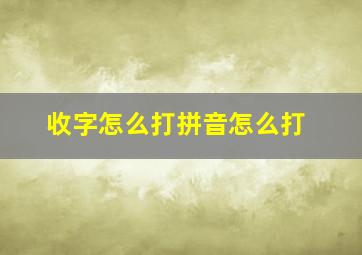 收字怎么打拼音怎么打